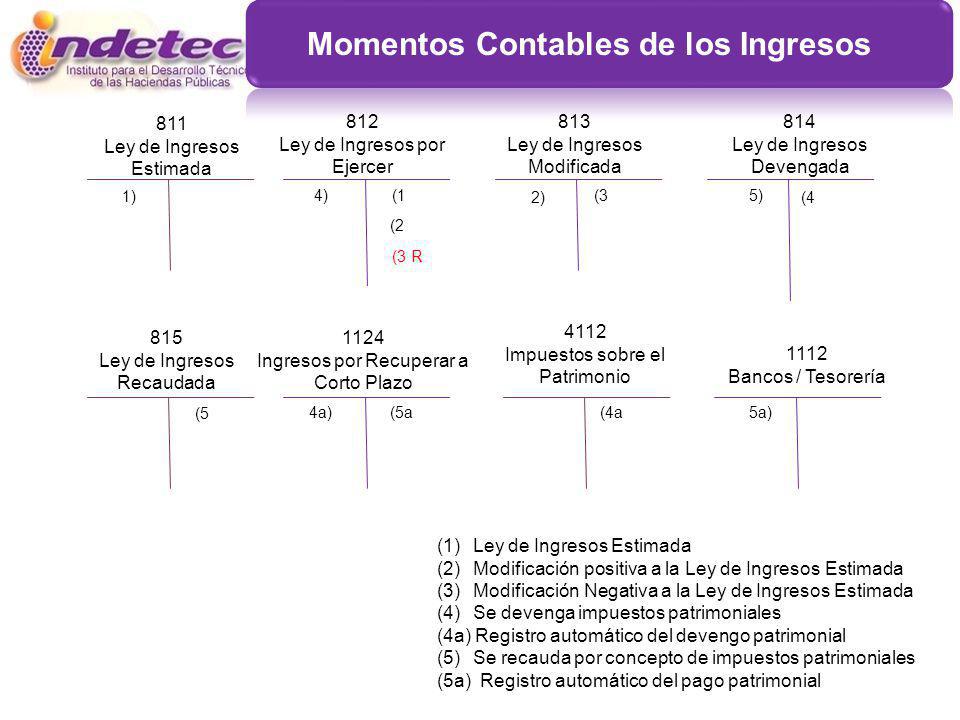 indetec
Instituto para el Desarrollo Técnico de las Haciendas Públicas

Momentos Contables de los Ingresos

811
Ley de Ingresos Estimada
1)

812
Ley de Ingresos por Ejercer
4) (1
(2
(3 R

813
Ley de Ingresos Modificada
2) (3

814
Ley de Ingresos Devengada
5) (4

815
Ley de Ingresos Recaudada
(5

1124
Ingresos por Recuperar a Corto Plazo
4a) (5a

4112
Impuestos sobre el Patrimonio
(4a

1112
Bancos / Tesorería
5a)

(1) Ley de Ingresos Estimada
(2) Modificación positiva a la Ley de Ingresos Estimada
(3) Modificación Negativa a la Ley de Ingresos Estimada
(4) Se devenga impuestos patrimoniales
(4a) Registro automático del devengo patrimonial
(5) Se recauda por concepto de impuestos patrimoniales
(5a) Registro automático del pago patrimonial